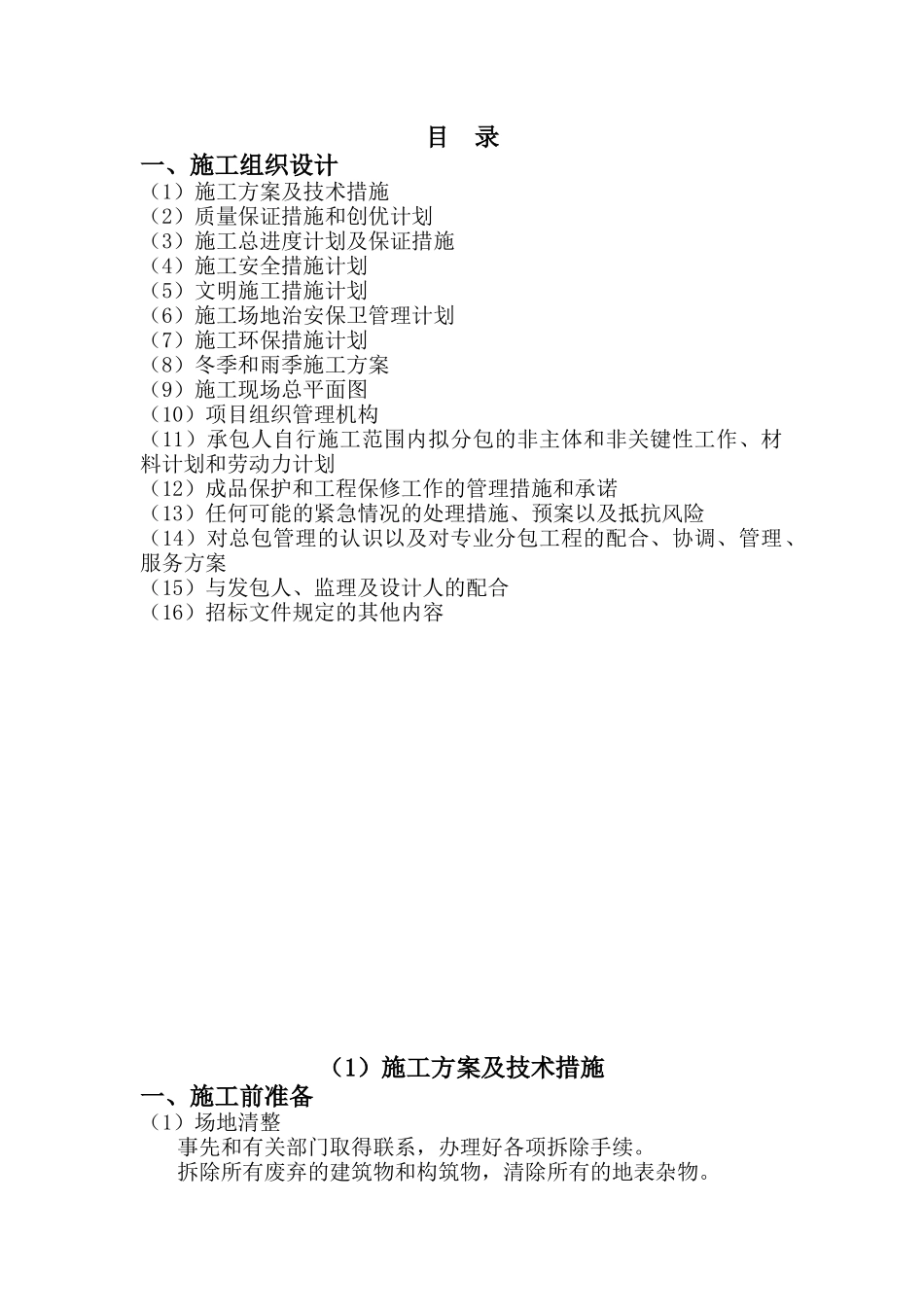 目 录

一、施工组织设计

（1）施工方案及技术措施
（2）质量保证措施和创优计划
（3）施工总进度计划及保证措施
（4）施工安全措施计划
（5）文明施工措施计划
（6）施工场地治安保卫管理计划
（7）施工环保措施计划
（8）冬季和雨季施工方案
（9）施工现场总平面图
（10）项目组织管理机构
（11）承包人自行施工范围内拟分包的非主体和非关键性工作、材料计划和劳动力计划
（12）成品保护和工程保修工作的管理措施和承诺
（13）任何可能的紧急情况的处理措施、预案以及抵抗风险
（14）对总包管理的认识以及对专业分包工程的配合、协调、管理、服务方案
（15）与发包人、监理及设计人的配合
（16）招标文件规定的其他内容

（1）施工方案及技术措施

一、施工前准备

（1）场地清整

事先和有关部门取得联系，办理好各项拆除手续。

拆除所有废弃的建筑物和构筑物，清除所有的地表杂物。